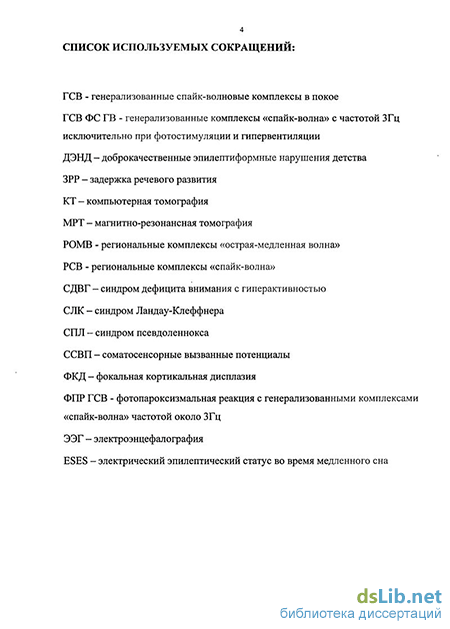 4

СПИСОК ИСПОЛЬЗУЕМЫХ СОКРАЩЕНИЙ:

ГСВ - генерализованные спайк-волновые комплексы в покое

ГСВ ФС ГВ - генерализованные комплексы «спайк-волна» с частотой 3Гц исключительно при фотостимуляции и гипервентиляции

ДЭНД – доброкачественные эпилептиформные нарушения детства

ЗРР – задержка речевого развития

КТ – компьютерная томография

МРТ – магнитно-резонансная томография

РОМВ - региональные комплексы «острая-медленная волна»

РСВ - региональные комплексы «спайк-волна»

СДВГ – синдром дефицита внимания с гиперактивностью

СЛК – синдром Ландау-Клеффнера

СПЛ – синдром псевдоленнокса

ССВП – соматосенсорные вызванные потенциалы

ФКД – фокальная кортикальная дисплазия

ФПР ГСВ - фотопароксизмальная реакция с генерализованными комплексами «спайк-волна» частотой около 3Гц

ЭЭГ – электроэнцефалография

ESES – электрический эпилептический статус во время медленного сна

dsLib.net
библиотека диссертаций